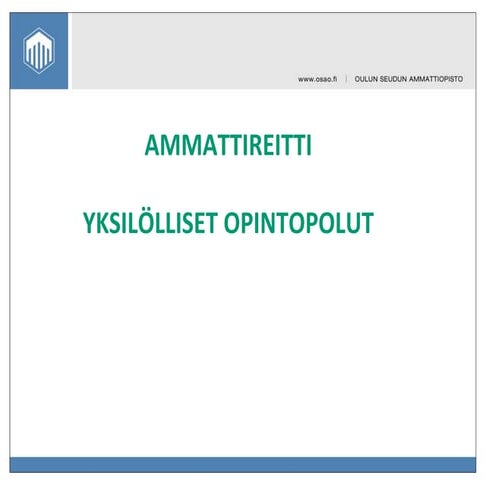 www.osao.fi | OULUN SEUDUN AMMATTIOPISTO

AMMATTIREITTI

YKSILÖLLISET OPINTOPOLUT